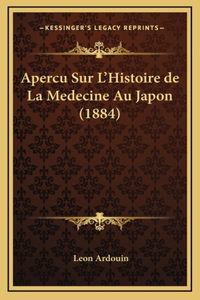 —KESSINGER'S LEGACY REPRINTS—

Apercu Sur L'Histoire de La Medecine Au Japon (1884)

Leon Ardouin